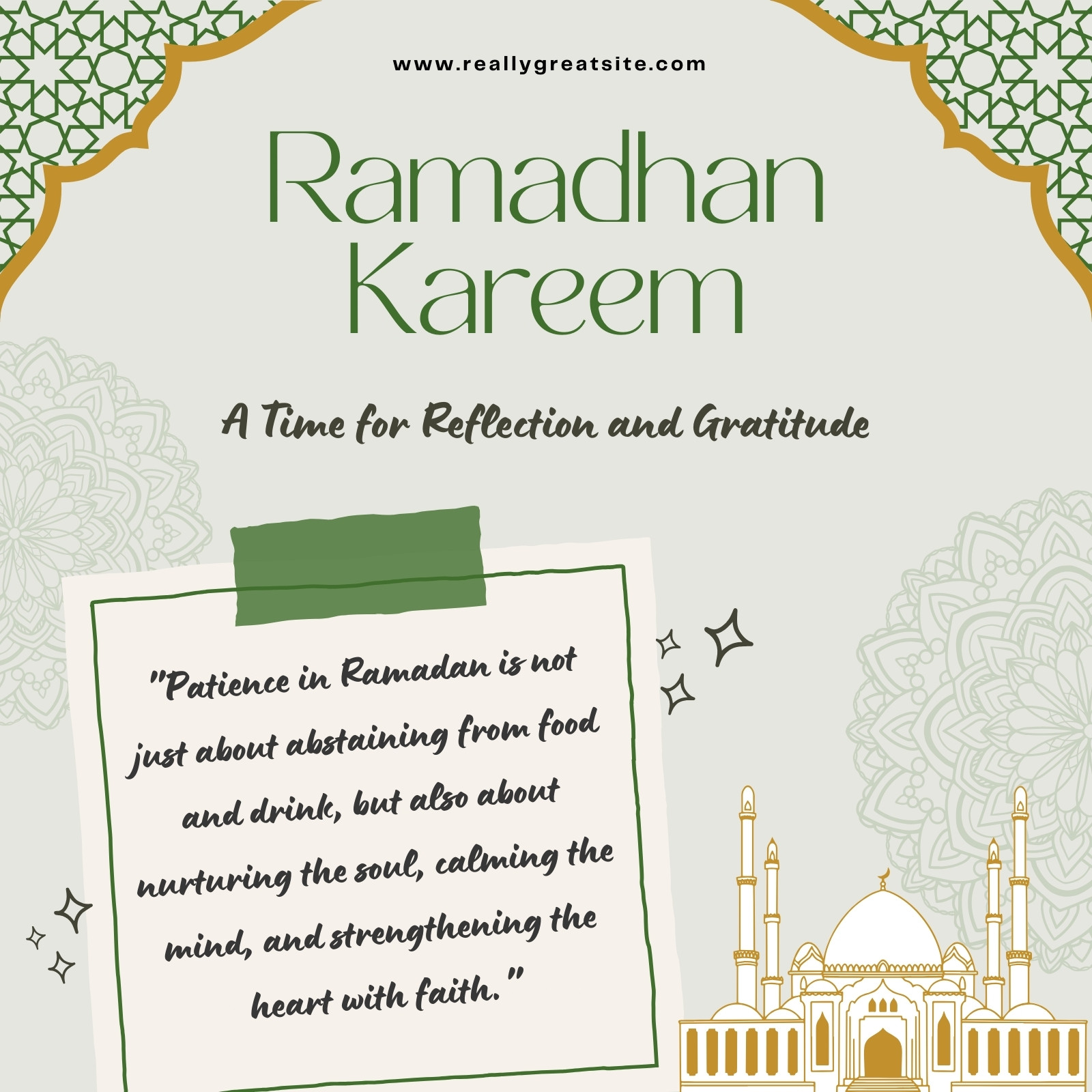 www.reallygreatsite.com

Ramadhan Kareem

A Time for Reflection and Gratitude

"Patience in Ramadan is not just about abstaining from food and drink, but also about nurturing the soul, calming the mind, and strengthening the heart with faith."